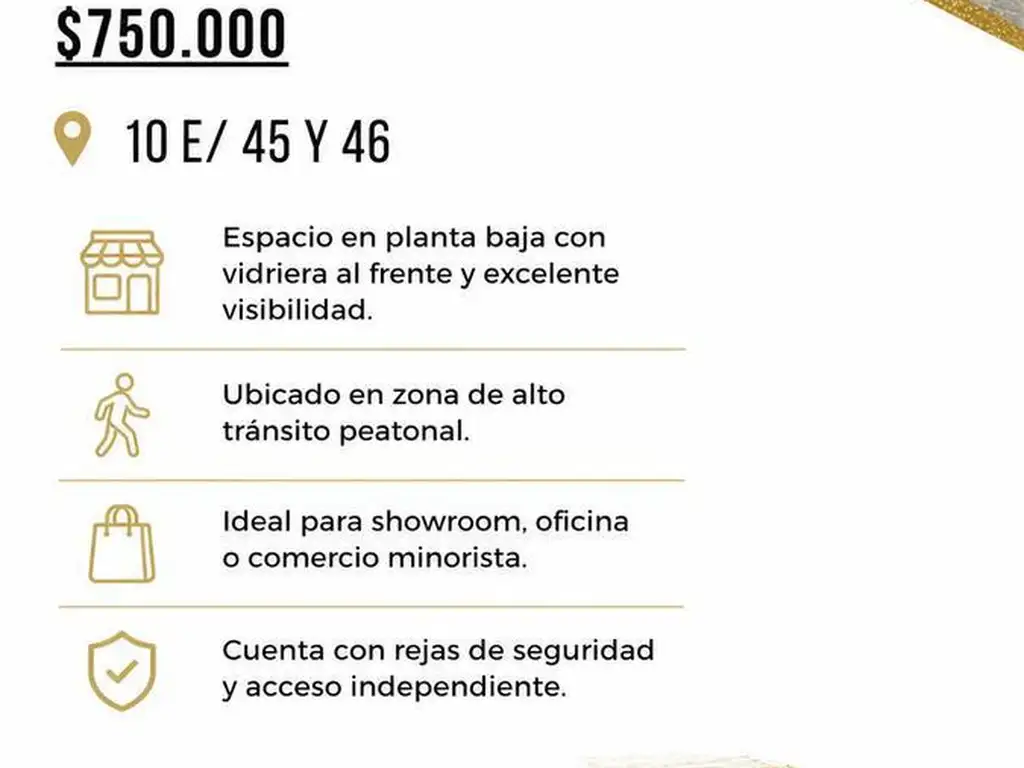 $750.000

10 E/ 45 Y 46

Espacio en planta baja con vidriera al frente y excelente visibilidad.

Ubicado en zona de alto tránsito peatonal.

Ideal para showroom, oficina o comercio minorista.

Cuenta con rejas de seguridad y acceso independiente.